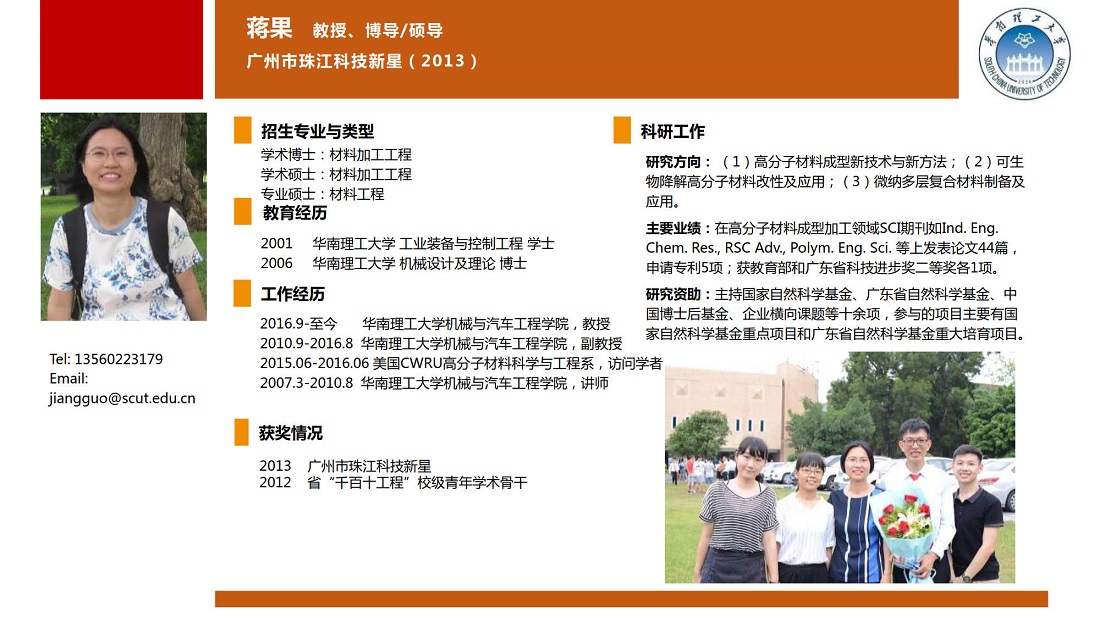 蒋果 教授、博导/硕导

广州市珠江科技新星（2013）

Tel: 13560223179
Email:
jiangguo@scut.edu.cn

招生专业与类型

学术博士：材料加工工程
学术硕士：材料加工工程
专业硕士：材料工程

教育经历

2001 华南理工大学 工业装备与控制工程 学士
2006 华南理工大学 机械设计及理论 博士

工作经历

2016.9-至今 华南理工大学机械与汽车工程学院，教授
2010.9-2016.8 华南理工大学机械与汽车工程学院，副教授
2015.06-2016.06 美国CWRU高分子材料科学与工程系，访问学者
2007.3-2010.8 华南理工大学机械与汽车工程学院，讲师

获奖情况

2013 广州市珠江科技新星
2012 省“千百十工程”校级青年学术骨干

科研工作

研究方向：（1）高分子材料成型新技术与新方法；（2）可生物降解高分子材料改性及应用；（3）微纳多层复合材料制备及应用。

主要业绩：在高分子材料成型加工领域SCI期刊如Ind. Eng. Chem. Res., RSC Adv., Polym. Eng. Sci. 等上发表论文44篇，申请专利5项；获教育部和广东省科技进步奖二等奖各1项。

研究资助：主持国家自然科学基金、广东省自然科学基金、中国博士后基金、企业横向课题等十余项，参与的项目主要有国家自然科学基金重点项目和广东省自然科学基金重大培育项目。